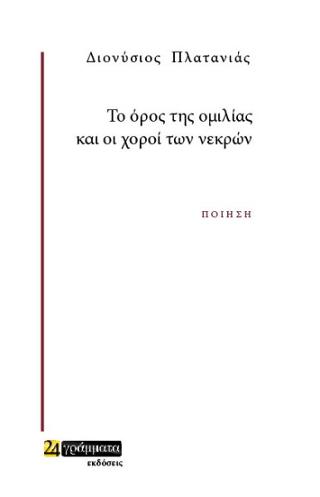 Διονύσιος Πλατανιάς

Το όρος της ομιλίας
και οι χοροί των νεκρών

ΠΟΙΗΣΗ

24 γράμματα
εκδόσεις